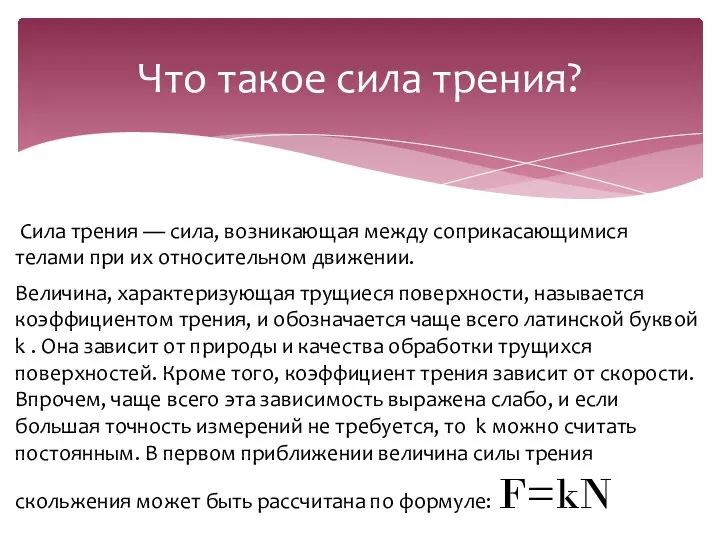 Что такое сила трения?

Сила трения — сила, возникающая между соприкасающимися телами при их относительном движении.

Величина, характеризующая трущиеся поверхности, называется коэффициентом трения, и обозначается чаще всего латинской буквой k . Она зависит от природы и качества обработки трущихся поверхностей. Кроме того, коэффициент трения зависит от скорости. Впрочем, чаще всего эта зависимость выражена слабо, и если большая точность измерений не требуется, то k можно считать постоянным. В первом приближении величина силы трения скольжения может быть рассчитана по формуле: $F=kN$